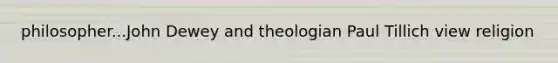 philosopher...John Dewey and theologian Paul Tillich view religion